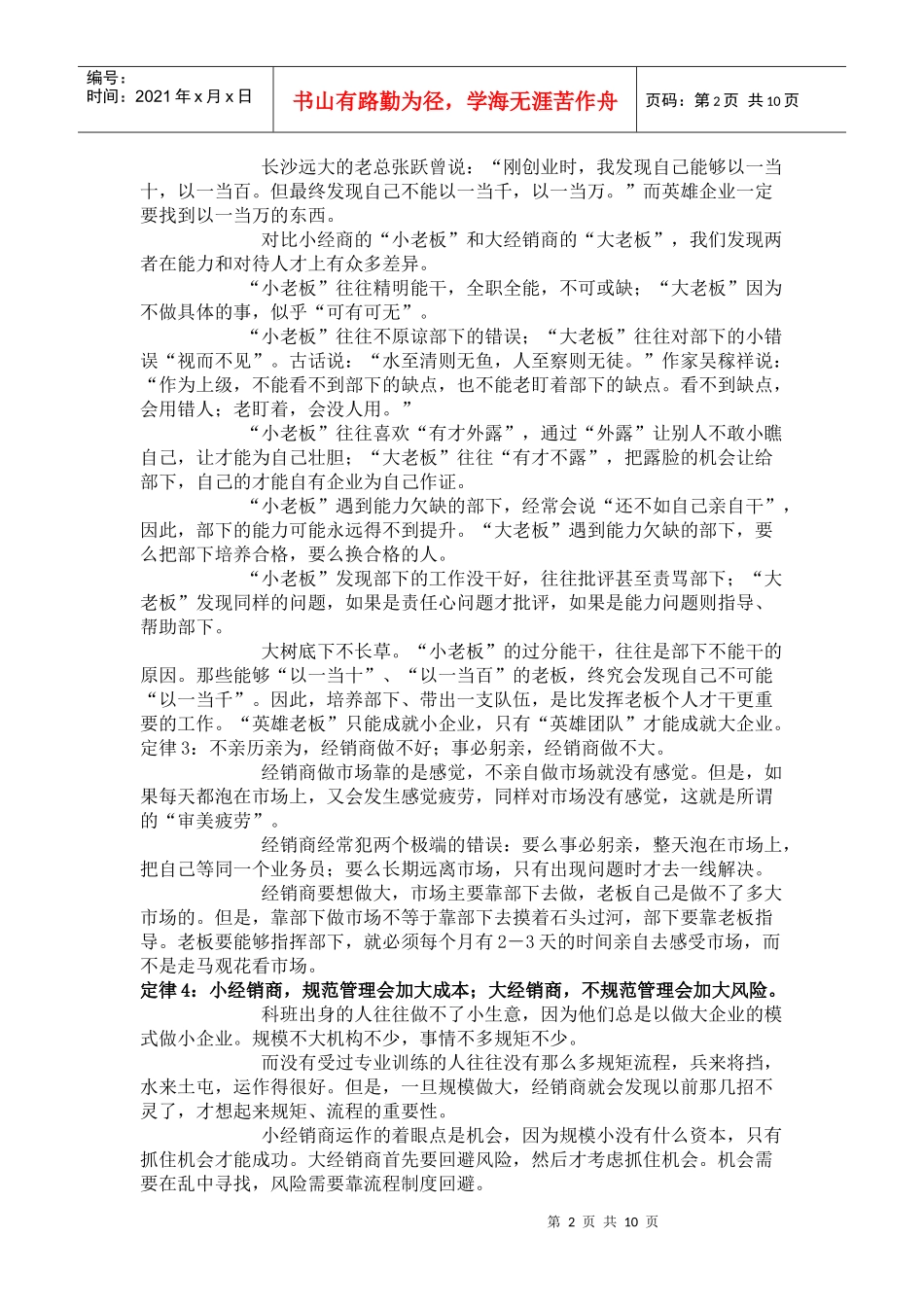 编号：
时间：2021年x月x日

书山有路勤为径，学海无涯苦作舟

页码：第2页 共10页

长沙远大的老总张跃曾说：“刚创业时，我发现自己能够以一当十，以一当百。但最终发现自己不能以一当千，以一当万。”而英雄企业一定要找到以一当万的东西。

对比小经商的“小老板”和大经销商的“大老板”，我们发现两者在能力和对待人才上有众多差异。

“小老板”往往精明能干，全职全能，不可或缺；“大老板”因为不做具体的事，似乎“可有可无”。

“小老板”往往不原谅部下的错误；“大老板”往往对部下的小错误“视而不见”。古话说：“水至清则无鱼，人至察则无徒。”作家吴稼祥说：“作为上级，不能看不到部下的缺点，也不能老盯着部下的缺点。看不到缺点，会用错人；老盯着，会没人用。”

“小老板”往往喜欢“有才外露”，通过“外露”让别人不敢小瞧自己，让才能为自己壮胆；“大老板”往往“有才不露”，把露脸的机会让给部下，自己的才能自有企业为自己作证。

“小老板”遇到能力欠缺的部下，经常会说“还不如自己亲自干”，因此，部下的能力可能永远得不到提升。“大老板”遇到能力欠缺的部下，要么把部下培养合格，要么换合格的人。

“小老板”发现部下的工作没干好，往往批评甚至责骂部下；“大老板”发现同样的问题，如果是责任心问题才批评，如果是能力问题则指导、帮助部下。

大树底下不长草。“小老板”的过分能干，往往是部下不能干的原因。那些能够“以一当十”、“以一当百”的老板，终究会发现自己不可能“以一当千”。因此，培养部下、带出一支队伍，是比发挥老板个人才干更重要的工作。“英雄老板”只能成就小企业，只有“英雄团队”才能成就大企业。

定律3：不亲历亲为，经销商做不好；事必躬亲，经销商做不大。

经销商做市场靠的是感觉，不亲自做市场就没有感觉。但是，如果每天都泡在市场上，又会发生感觉疲劳，同样对市场没有感觉，这就是所谓的“审美疲劳”。

经销商经常犯两个极端的错误：要么事必躬亲，整天泡在市场上，把自己等同一个业务员；要么长期远离市场，只有出现问题时才去一线解决。

经销商要想做大，市场主要靠部下去做，老板自己是做不了多大市场的。但是，靠部下做市场不等于靠部下去摸着石头过河，部下要靠老板指导。老板要能够指挥部下，就必须每个月有2－3天的时间亲自去感受市场，而不是走马观花看市场。

定律4：小经销商，规范管理会加大成本；大经销商，不规范管理会加大风险。

科班出身的人往往做不了小生意，因为他们总是以做大企业的模式做小企业。规模不大机构不少，事情不多规矩不少。

而没有受过专业训练的人往往没有那么多规矩流程，兵来将挡，水来土屯，运作得很好。但是，一旦规模做大，经销商就会发现以前那几招不灵了，才想起来规矩、流程的重要性。

小经销商运作的着眼点是机会，因为规模小没有什么资本，只有抓住机会才能成功。大经销商首先要回避风险，然后才考虑抓住机会。机会需要在乱中寻找，风险需要靠流程制度回避。

第2页 共10页